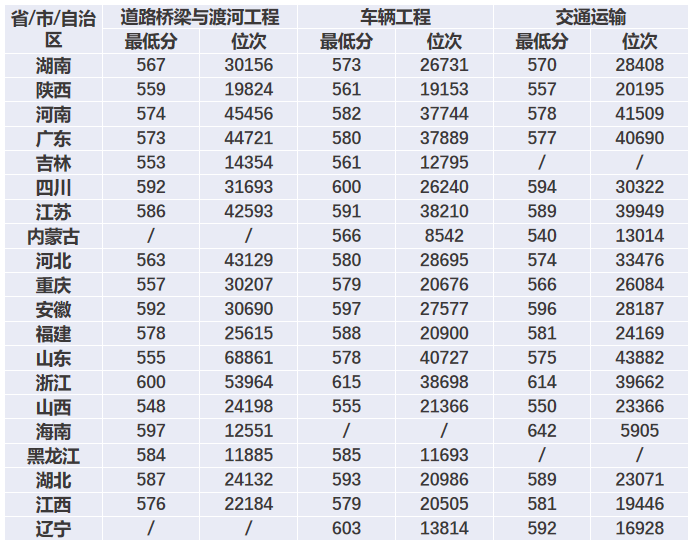 | 省/市/自治区 | 道路桥梁与渡河工程 |  | 车辆工程 |  | 交通运输 |  |
|---|---|---|---|---|---|---|
|  | 最低分 | 位次 | 最低分 | 位次 | 最低分 | 位次 |
| 湖南 | 567 | 30156 | 573 | 26731 | 570 | 28408 |
| 陕西 | 559 | 19824 | 561 | 19153 | 557 | 20195 |
| 河南 | 574 | 45456 | 582 | 37744 | 578 | 41509 |
| 广东 | 573 | 44721 | 580 | 37889 | 577 | 40690 |
| 吉林 | 553 | 14354 | 561 | 12795 | / | / |
| 四川 | 592 | 31693 | 600 | 26240 | 594 | 30322 |
| 江苏 | 586 | 42593 | 591 | 38210 | 589 | 39949 |
| 内蒙古 | / | / | 566 | 8542 | 540 | 13014 |
| 河北 | 563 | 43129 | 580 | 28695 | 574 | 33476 |
| 重庆 | 557 | 30207 | 579 | 20676 | 566 | 26084 |
| 安徽 | 592 | 30690 | 597 | 27577 | 596 | 28187 |
| 福建 | 578 | 25615 | 588 | 20900 | 581 | 24169 |
| 山东 | 555 | 68861 | 578 | 40727 | 575 | 43882 |
| 浙江 | 600 | 53964 | 615 | 38698 | 614 | 39662 |
| 山西 | 548 | 24198 | 555 | 21366 | 550 | 23366 |
| 海南 | 597 | 12551 | / | / | 642 | 5905 |
| 黑龙江 | 584 | 11885 | 585 | 11693 | / | / |
| 湖北 | 587 | 24132 | 593 | 20986 | 589 | 23071 |
| 江西 | 576 | 22184 | 579 | 20505 | 581 | 19446 |
| 辽宁 | / | / | 603 | 13814 | 592 | 16928 |